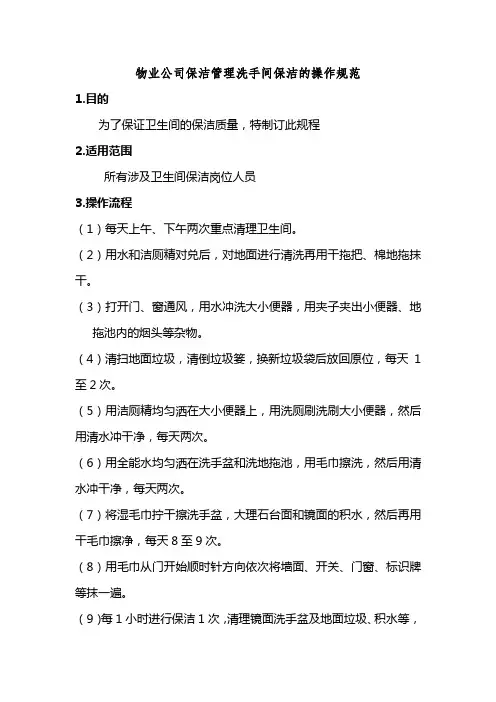 物业公司保洁管理洗手间保洁的操作规范

1.目的

为了保证卫生间的保洁质量，特制订此规程

2.适用范围

所有涉及卫生间保洁岗位人员

3.操作流程

（1）每天上午、下午两次重点清理卫生间。

（2）用水和洁厕精对兑后，对地面进行清洗再用干拖把、棉地拖抹干。

（3）打开门、窗通风，用水冲洗大小便器，用夹子夹出小便器、地拖池内的烟头等杂物。

（4）清扫地面垃圾，清倒垃圾篓，换新垃圾袋后放回原位，每天 1 至 2 次。

（5）用洁厕精均匀洒在大小便器上，用洗厕刷洗刷大小便器，然后用清水冲干净，每天两次。

（6）用全能水均匀洒在洗手盆和洗地拖池，用毛巾擦洗，然后用清水冲干净，每天两次。

（7）将湿毛巾拧干擦洗手盆，大理石台面和镜面的积水，然后再用干毛巾擦净，每天 8 至 9 次。

（8）用毛巾从门开始顺时针方向依次将墙面、开关、门窗、标识牌等抹一遍。

（9）每 1 小时进行保洁 1 次，清理镜面洗手盆及地面垃圾、积水等，